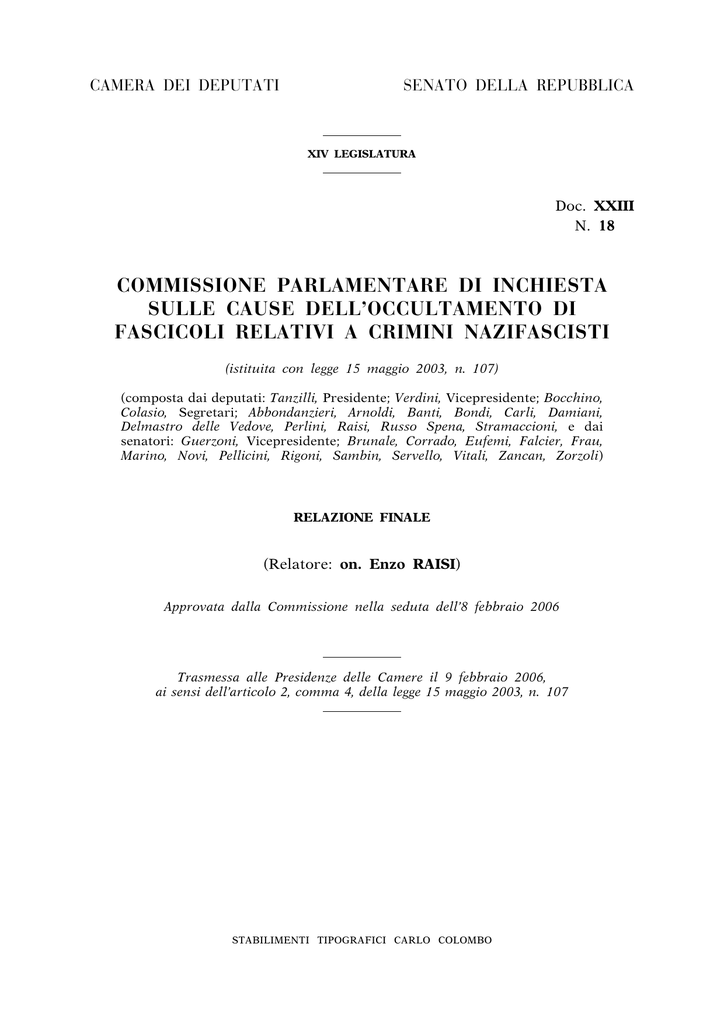 CAMERA DEI DEPUTATI

SENATO DELLA REPUBBLICA

XIV LEGISLATURA

Doc. XXIII
N. 18

COMMISSIONE PARLAMENTARE DI INCHIESTA SULLE CAUSE DELL'OCCULTAMENTO DI FASCICOLI RELATIVI A CRIMINI NAZIFASCISTI

(istituita con legge 15 maggio 2003, n. 107)

(composta dai deputati: Tanzilli, Presidente; Verdini, Vicepresidente; Bocchino, Colasio, Segretari; Abbondanzieri, Arnoldi, Banti, Bondi, Carli, Damiani, Delmastro delle Vedove, Perlini, Raisi, Russo Spena, Stramaccioni, e dai senatori: Guerzoni, Vicepresidente; Brunale, Corrado, Eufemi, Falcier, Frau, Marino, Novi, Pellicini, Rigoni, Sambin, Servello, Vitali, Zancan, Zorzoli)

RELAZIONE FINALE

(Relatore: on. Enzo RAISI)

Approvata dalla Commissione nella seduta dell'8 febbraio 2006

Trasmessa alle Presidenze delle Camere il 9 febbraio 2006, ai sensi dell'articolo 2, comma 4, della legge 15 maggio 2003, n. 107

STABILIMENTI TIPOGRAFICI CARLO COLOMBO